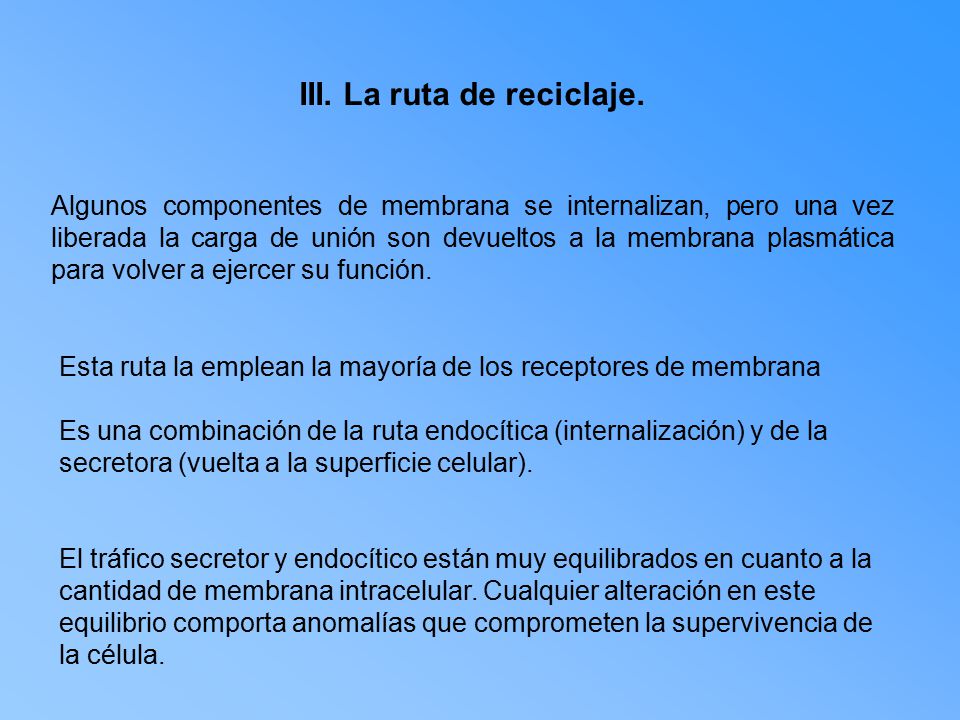 III. La ruta de reciclaje.

Algunos componentes de membrana se internalizan, pero una vez liberada la carga de unión son devueltos a la membrana plasmática para volver a ejercer su función.

Esta ruta la emplean la mayoría de los receptores de membrana

Es una combinación de la ruta endocítica (internalización) y de la secretora (vuelta a la superficie celular).

El tráfico secretor y endocítico están muy equilibrados en cuanto a la cantidad de membrana intracelular. Cualquier alteración en este equilibrio comporta anomalías que comprometen la supervivencia de la célula.